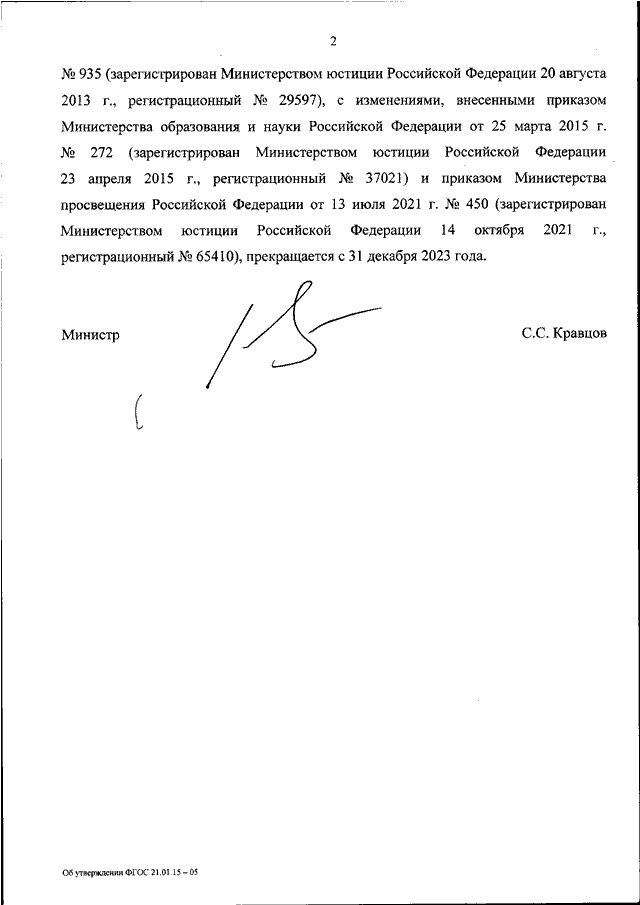 2

№ 935 (зарегистрирован Министерством юстиции Российской Федерации 20 августа 2013 г., регистрационный № 29597), с изменениями, внесенными приказом Министерства образования и науки Российской Федерации от 25 марта 2015 г. № 272 (зарегистрирован Министерством юстиции Российской Федерации 23 апреля 2015 г., регистрационный № 37021) и приказом Министерства просвещения Российской Федерации от 13 июля 2021 г. № 450 (зарегистрирован Министерством юстиции Российской Федерации 14 октября 2021 г., регистрационный № 65410), прекращается с 31 декабря 2023 года.

Министр

С.С. Кравцов

Об утверждении ФГОС 21.01.15 – 05